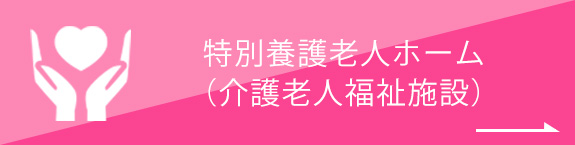 特別養護老人ホーム
（介護老人福祉施設）